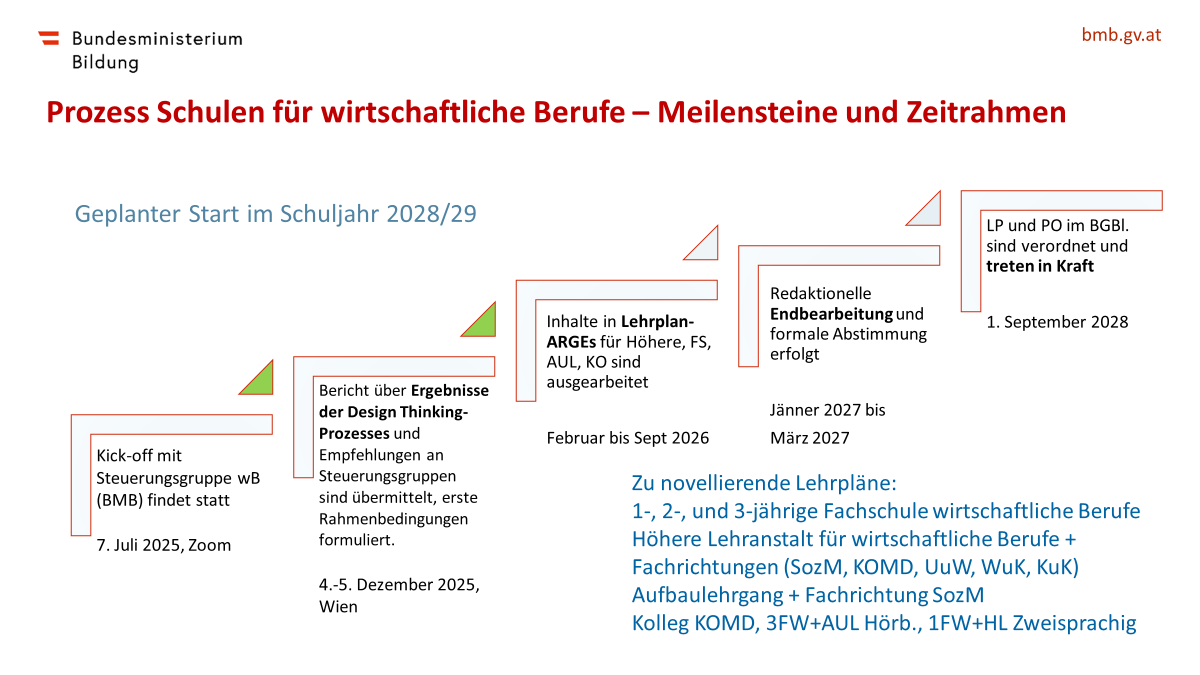 Bundesministerium
Bildung

bmb.gv.at

Prozess Schulen für wirtschaftliche Berufe – Meilensteine und Zeitrahmen

Geplanter Start im Schuljahr 2028/29

Kick-off mit Steuerungsgruppe wB (BMB) findet statt

7. Juli 2025, Zoom

Bericht über Ergebnisse der Design Thinking-Prozesses und Empfehlungen an Steuerungsgruppen sind übermittelt, erste Rahmenbedingungen formuliert.

4.-5. Dezember 2025, Wien

Inhalte in Lehrplan-ARGEs für Höhere, FS, AUL, KO sind ausgearbeitet

Februar bis Sept 2026

Redaktionelle Endbearbeitung und formale Abstimmung erfolgt

Jänner 2027 bis März 2027

LP und PO im BGBl. sind verordnet und treten in Kraft

1. September 2028

Zu novellierende Lehrpläne:
1-, 2-, und 3-jährige Fachschule wirtschaftliche Berufe
Höhere Lehranstalt für wirtschaftliche Berufe + Fachrichtungen (SozM, KOMD, UuW, WuK, KuK)
Aufbaulehrgang + Fachrichtung SozM
Kolleg KOMD, 3FW+AUL Hörb., 1FW+HL Zweisprachig